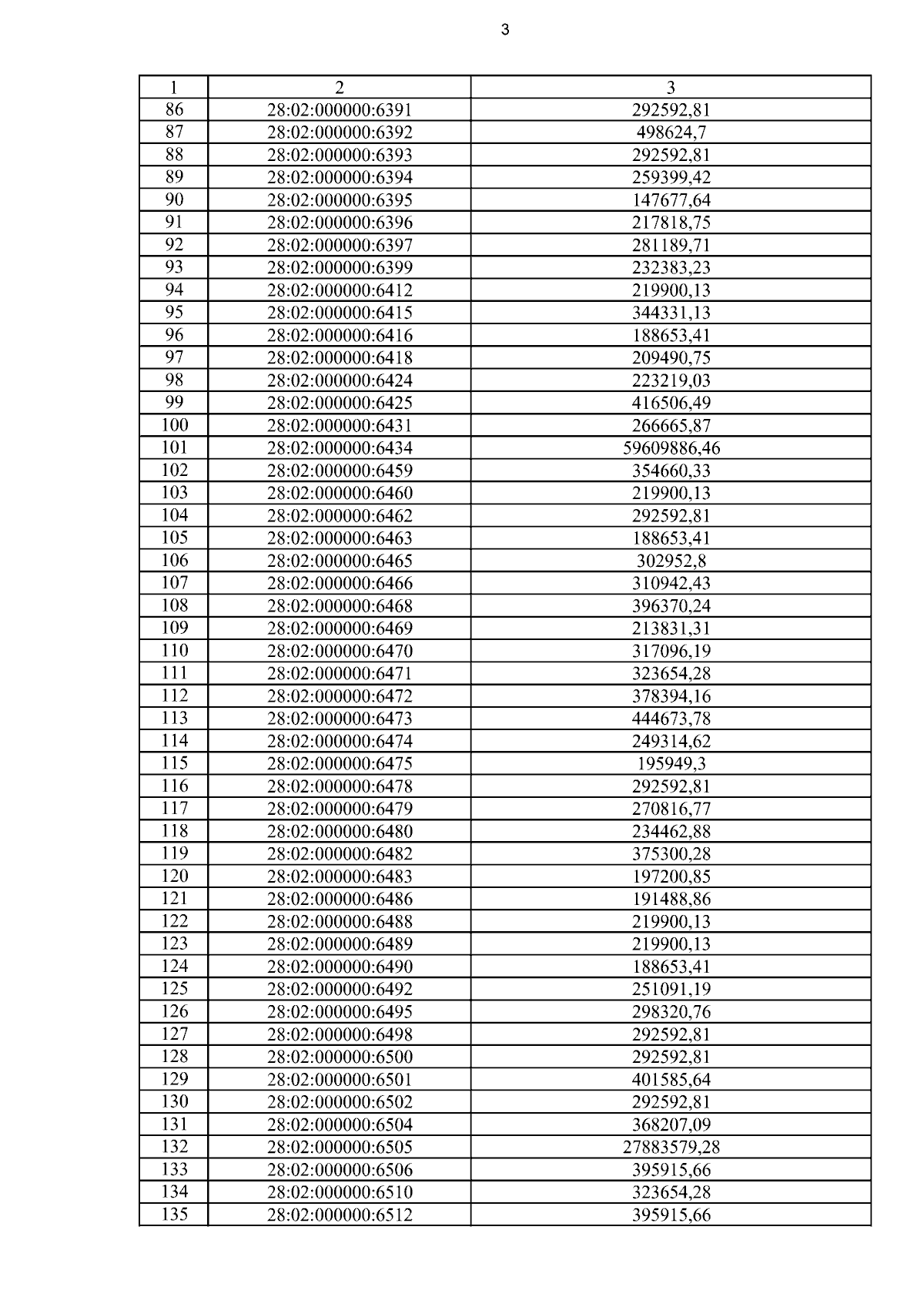 3

| 1 | 2 | 3 |
|---|---|---|
| 86 | 28:02:000000:6391 | 292592,81 |
| 87 | 28:02:000000:6392 | 498624,7 |
| 88 | 28:02:000000:6393 | 292592,81 |
| 89 | 28:02:000000:6394 | 259399,42 |
| 90 | 28:02:000000:6395 | 147677,64 |
| 91 | 28:02:000000:6396 | 217818,75 |
| 92 | 28:02:000000:6397 | 281189,71 |
| 93 | 28:02:000000:6399 | 232383,23 |
| 94 | 28:02:000000:6412 | 219900,13 |
| 95 | 28:02:000000:6415 | 344331,13 |
| 96 | 28:02:000000:6416 | 188653,41 |
| 97 | 28:02:000000:6418 | 209490,75 |
| 98 | 28:02:000000:6424 | 223219,03 |
| 99 | 28:02:000000:6425 | 416506,49 |
| 100 | 28:02:000000:6431 | 266665,87 |
| 101 | 28:02:000000:6434 | 59609886,46 |
| 102 | 28:02:000000:6459 | 354660,33 |
| 103 | 28:02:000000:6460 | 219900,13 |
| 104 | 28:02:000000:6462 | 292592,81 |
| 105 | 28:02:000000:6463 | 188653,41 |
| 106 | 28:02:000000:6465 | 302952,8 |
| 107 | 28:02:000000:6466 | 310942,43 |
| 108 | 28:02:000000:6468 | 396370,24 |
| 109 | 28:02:000000:6469 | 213831,31 |
| 110 | 28:02:000000:6470 | 317096,19 |
| 111 | 28:02:000000:6471 | 323654,28 |
| 112 | 28:02:000000:6472 | 378394,16 |
| 113 | 28:02:000000:6473 | 444673,78 |
| 114 | 28:02:000000:6474 | 249314,62 |
| 115 | 28:02:000000:6475 | 195949,3 |
| 116 | 28:02:000000:6478 | 292592,81 |
| 117 | 28:02:000000:6479 | 270816,77 |
| 118 | 28:02:000000:6480 | 234462,88 |
| 119 | 28:02:000000:6482 | 375300,28 |
| 120 | 28:02:000000:6483 | 197200,85 |
| 121 | 28:02:000000:6486 | 191488,86 |
| 122 | 28:02:000000:6488 | 219900,13 |
| 123 | 28:02:000000:6489 | 219900,13 |
| 124 | 28:02:000000:6490 | 188653,41 |
| 125 | 28:02:000000:6492 | 251091,19 |
| 126 | 28:02:000000:6495 | 298320,76 |
| 127 | 28:02:000000:6498 | 292592,81 |
| 128 | 28:02:000000:6500 | 292592,81 |
| 129 | 28:02:000000:6501 | 401585,64 |
| 130 | 28:02:000000:6502 | 292592,81 |
| 131 | 28:02:000000:6504 | 368207,09 |
| 132 | 28:02:000000:6505 | 27883579,28 |
| 133 | 28:02:000000:6506 | 395915,66 |
| 134 | 28:02:000000:6510 | 323654,28 |
| 135 | 28:02:000000:6512 | 395915,66 |